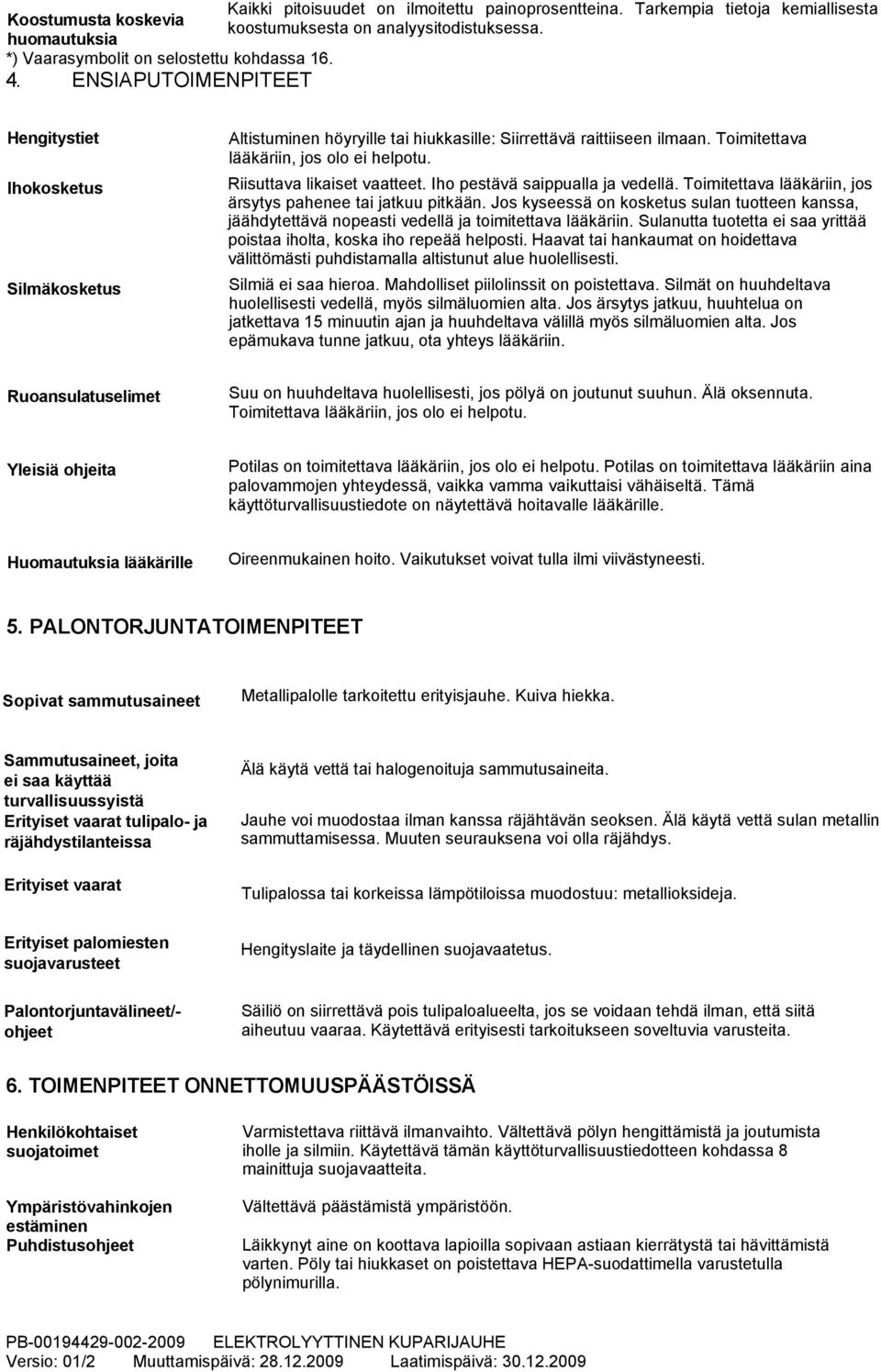 Koostumusta koskevia huomautuksia
Kaikki pitoisuudet on ilmoitettu painoprosentteina. Tarkempia tietoja kemiallisesta koostumuksesta on analyysitodistuksessa.

*) Vaarasymbolit on selostettu kohdassa 16.

4. ENSIAPUTOIMENPITEET

Hengitystiet
Altistuminen höyryille tai hiukkasille: Siirrettävä raittiiseen ilmaan. Toimitettava lääkäriin, jos olo ei helpotu.

Ihokosketus
Riisuttava likaiset vaatteet. Iho pestävä saippualla ja vedellä. Toimitettava lääkäriin, jos ärsytys pahenee tai jatkuu pitkään. Jos kyseessä on kosketus sulan tuotteen kanssa, jäähdytettävä nopeasti vedellä ja toimitettava lääkäriin. Sulanutta tuotetta ei saa yrittää poistaa iholta, koska iho repeää helposti. Haavat tai hankaumat on hoidettava välittömästi puhdistamalla altistunut alue huolellisesti.

Silmäkosketus
Silmiä ei saa hieroa. Mahdolliset piilolinssit on poistettava. Silmät on huuhdeltava huolellisesti vedellä, myös silmäluomien alta. Jos ärsytys jatkuu, huuhtelua on jatkettava 15 minuutin ajan ja huuhdeltava välillä myös silmäluomien alta. Jos epämukava tunne jatkuu, ota yhteys lääkäriin.

Ruoansulatuselimet
Suu on huuhdeltava huolellisesti, jos pölyä on joutunut suuhun. Älä oksennuta. Toimitettava lääkäriin, jos olo ei helpotu.

Yleisiä ohjeita
Potilas on toimitettava lääkäriin, jos olo ei helpotu. Potilas on toimitettava lääkäriin aina palovammojen yhteydessä, vaikka vamma vaikuttaisi vähäiseltä. Tämä käyttöturvallisuustiedote on näytettävä hoitavalle lääkärille.

Huomautuksia lääkärille
Oireenmukainen hoito. Vaikutukset voivat tulla ilmi viivästyneesti.

5. PALONTORJUNTATOIMENPITEET

Sopivat sammutusaineet
Metallipalolle tarkoitettu erityisjauhe. Kuiva hiekka.

Sammutusaineet, joita ei saa käyttää turvallisuussyistä
Älä käytä vettä tai halogenoituja sammutusaineita.

Erityiset vaarat tulipalo- ja räjähdystilanteissa
Jauhe voi muodostaa ilman kanssa räjähtävän seoksen. Älä käytä vettä sulan metallin sammuttamisessa. Muuten seurauksena voi olla räjähdys.

Erityiset vaarat
Tulipalossa tai korkeissa lämpötiloissa muodostuu: metallioksideja.

Erityiset palomiesten suojavarusteet
Hengityslaite ja täydellinen suojavaatetus.

Palontorjuntavälineet/-ohjeet
Säiliö on siirrettävä pois tulipaloalueelta, jos se voidaan tehdä ilman, että siitä aiheutuu vaaraa. Käytettävä erityisesti tarkoitukseen soveltuvia varusteita.

6. TOIMENPITEET ONNETTOMUUSPÄÄSTÖISSÄ

Henkilökohtaiset suojatoimet
Varmistettava riittävä ilmanvaihto. Vältettävä pölyn hengittämistä ja joutumista iholle ja silmiin. Käytettävä tämän käyttöturvallisuustiedotteen kohdassa 8 mainittuja suojavaatteita.

Ympäristövahinkojen estäminen
Vältettävä päästämistä ympäristöön.

Puhdistusohjeet
Läikkynyt aine on koottava lapioilla sopivaan astiaan kierrätystä tai hävittämistä varten. Pöly tai hiukkaset on poistettava HEPA-suodattimella varustetulla pölynimurilla.

PB-00194429-002-2009 ELEKTROLYYTTINEN KUPARIJAUHE
Versio: 01/2 Muuttamispäivä: 28.12.2009 Laatimispäivä: 30.12.2009